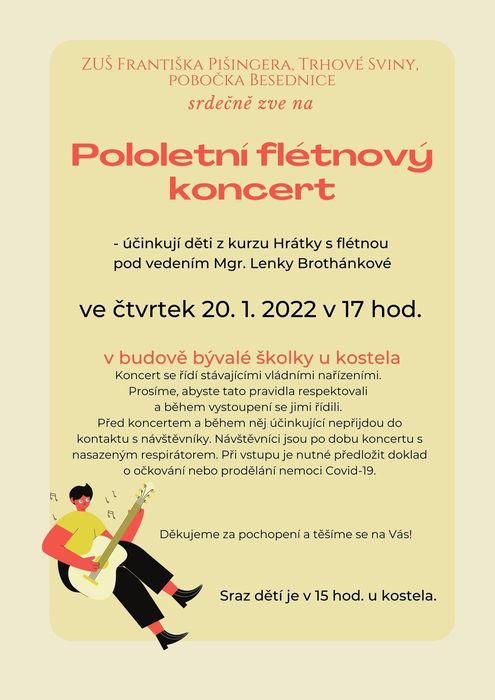 ZUŠ Františka Pišingera, Trhové Sviny, pobočka Besednice
srdečně zve na

Pololetní flétnový koncert

- účinkují děti z kurzu Hrátky s flétnou pod vedením Mgr. Lenky Brothánkové

ve čtvrtek 20. 1. 2022 v 17 hod.

v budově bývalé školky u kostela
Koncert se řídí stávajícími vládními nařízeními. Prosíme, abyste tato pravidla respektovali a během vystoupení se jimi řídili. Před koncertem a během něj účinkující nepřijdou do kontaktu s návštěvníky. Návštěvníci jsou po dobu koncertu s nasazeným respirátorem. Při vstupu je nutné předložit doklad o očkování nebo prodělání nemoci Covid-19.

Děkujeme za pochopení a těšíme se na Vás!

Sraz dětí je v 15 hod. u kostela.